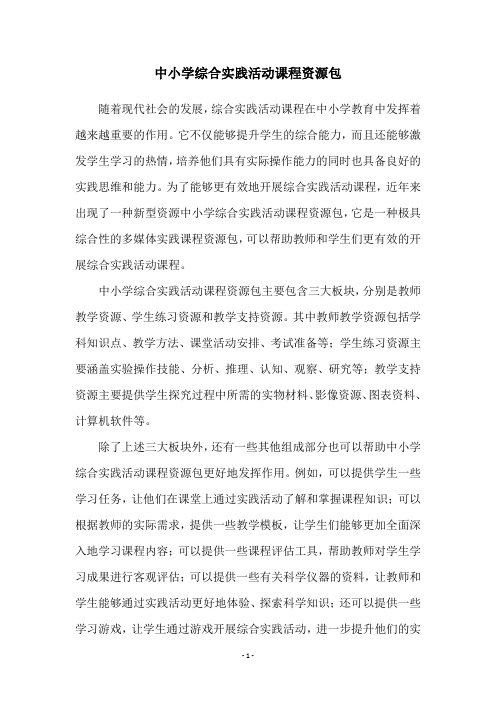 中小学综合实践活动课程资源包

随着现代社会的发展，综合实践活动课程在中小学教育中发挥着越来越重要的作用。它不仅能够提升学生的综合能力，而且还能够激发学生学习的热情，培养他们具有实际操作能力的同时也具备良好的实践思维和能力。为了能够更有效地开展综合实践活动课程，近年来出现了一种新型资源中小学综合实践活动课程资源包，它是一种极具综合性的多媒体实践课程资源包，可以帮助教师和学生们更有效的开展综合实践活动课程。

中小学综合实践活动课程资源包主要包含三大板块，分别是教师教学资源、学生练习资源和教学支持资源。其中教师教学资源包括学科知识点、教学方法、课堂活动安排、考试准备等；学生练习资源主要涵盖实验操作技能、分析、推理、认知、观察、研究等；教学支持资源主要提供学生探究过程中所需的实物材料、影像资源、图表资料、计算机软件等。

除了上述三大板块外，还有一些其他组成部分也可以帮助中小学综合实践活动课程资源包更好地发挥作用。例如，可以提供学生一些学习任务，让他们在课堂上通过实践活动了解和掌握课程知识；可以根据教师的实际需求，提供一些教学模板，让学生们能够更加全面深入地学习课程内容；可以提供一些课程评估工具，帮助教师对学生学习成果进行客观评估；可以提供一些有关科学仪器的资料，让教师和学生能够通过实践活动更好地体验、探索科学知识；还可以提供一些学习游戏，让学生通过游戏开展综合实践活动，进一步提升他们的实

- 1 -